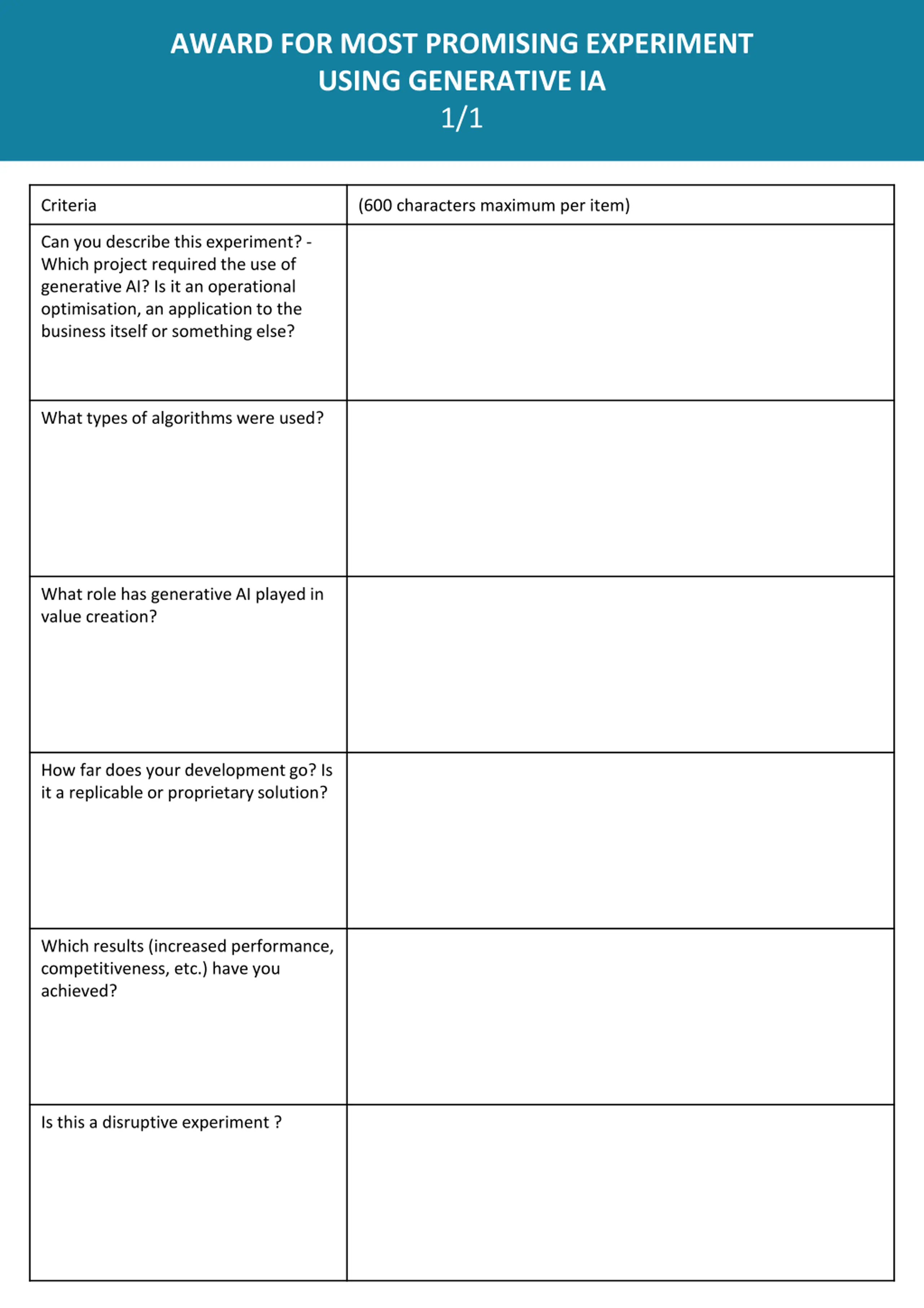 AWARD FOR MOST PROMISING EXPERIMENT
USING GENERATIVE IA
1/1

| Criteria | (600 characters maximum per item) |
|---|---|
| Can you describe this experiment? - Which project required the use of generative AI? Is it an operational optimisation, an application to the business itself or something else? | |
| What types of algorithms were used? | |
| What role has generative AI played in value creation? | |
| How far does your development go? Is it a replicable or proprietary solution? | |
| Which results (increased performance, competitiveness, etc.) have you achieved? | |
| Is this a disruptive experiment ? | |